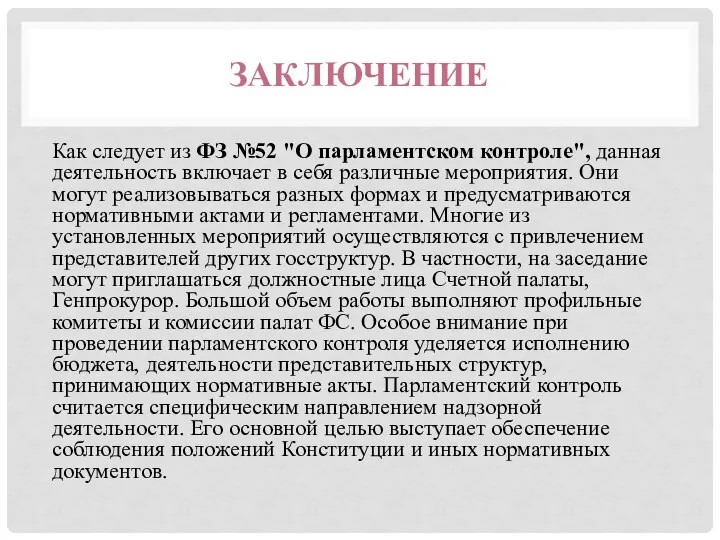 ЗАКЛЮЧЕНИЕ

Как следует из ФЗ №52 "О парламентском контроле", данная деятельность включает в себя различные мероприятия. Они могут реализовываться разных формах и предусматриваются нормативными актами и регламентами. Многие из установленных мероприятий осуществляются с привлечением представителей других госструктур. В частности, на заседание могут приглашаться должностные лица Счетной палаты, Генпрокурор. Большой объем работы выполняют профильные комитеты и комиссии палат ФС. Особое внимание при проведении парламентского контроля уделяется исполнению бюджета, деятельности представительных структур, принимающих нормативные акты. Парламентский контроль считается специфическим направлением надзорной деятельности. Его основной целью выступает обеспечение соблюдения положений Конституции и иных нормативных документов.